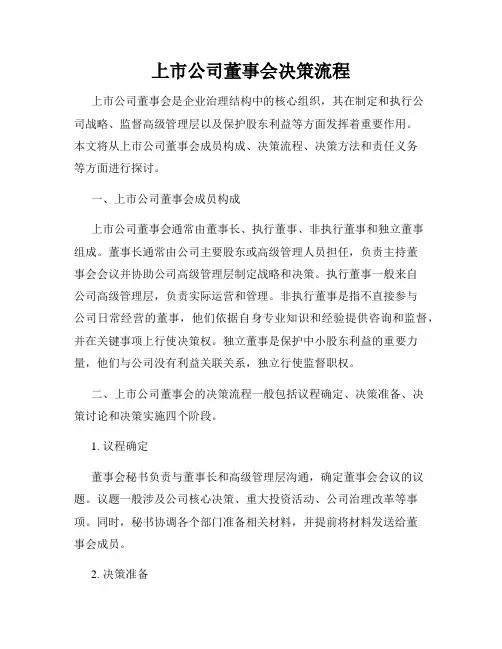 上市公司董事会决策流程

上市公司董事会是企业治理结构中的核心组织，其在制定和执行公司战略、监督高级管理层以及保护股东利益等方面发挥着重要作用。本文将从上市公司董事会成员构成、决策流程、决策方法和责任义务等方面进行探讨。

一、上市公司董事会成员构成

上市公司董事会通常由董事长、执行董事、非执行董事和独立董事组成。董事长通常由公司主要股东或高级管理人员担任，负责主持董事会会议并协助公司高级管理层制定战略和决策。执行董事一般来自公司高级管理层，负责实际运营和管理。非执行董事是指不直接参与公司日常经营的董事，他们依据自身专业知识和经验提供咨询和监督，并在关键事项上行使决策权。独立董事是保护中小股东利益的重要力量，他们与公司没有利益关联关系，独立行使监督职权。

二、上市公司董事会的决策流程一般包括议程确定、决策准备、决策讨论和决策实施四个阶段。

1. 议程确定

董事会秘书负责与董事长和高级管理层沟通，确定董事会会议的议题。议题一般涉及公司核心决策、重大投资活动、公司治理改革等事项。同时，秘书协调各个部门准备相关材料，并提前将材料发送给董事会成员。

2. 决策准备